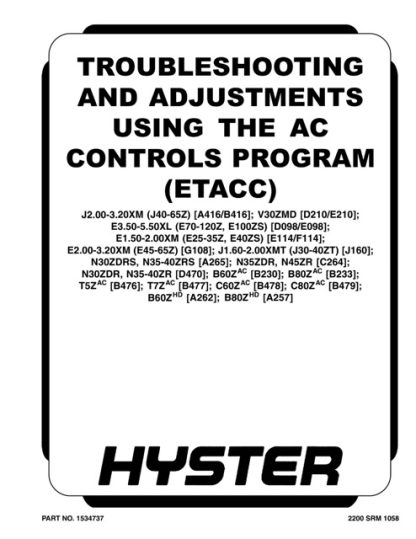 TROUBLESHOOTING AND ADJUSTMENTS USING THE AC CONTROLS PROGRAM (ETACC)

J2.00-3.20XM (J40-65Z) [A416/B416]; V30ZMD [D210/E210]; E3.50-5.50XL (E70-120Z, E100ZS) [D098/E098]; E1.50-2.00XM (E25-35Z, E40ZS) [E114/F114]; E2.00-3.20XM (E45-65Z) [G108]; J1.60-2.00XMT (J30-40ZT) [J160]; N30ZDRS, N35-40ZRS [A265]; N35ZDR, N45ZR [C264]; N30ZDR, N35-40ZR [D470]; B60Z$^{AC}$ [B230]; B80Z$^{AC}$ [B233]; T5Z$^{AC}$ [B476]; T7Z$^{AC}$ [B477]; C60Z$^{AC}$ [B478]; C80Z$^{AC}$ [B479]; B60Z$^{HD}$ [A262]; B80Z$^{HD}$ [A257]

HYSTER

PART NO. 1534737

2200 SRM 1058